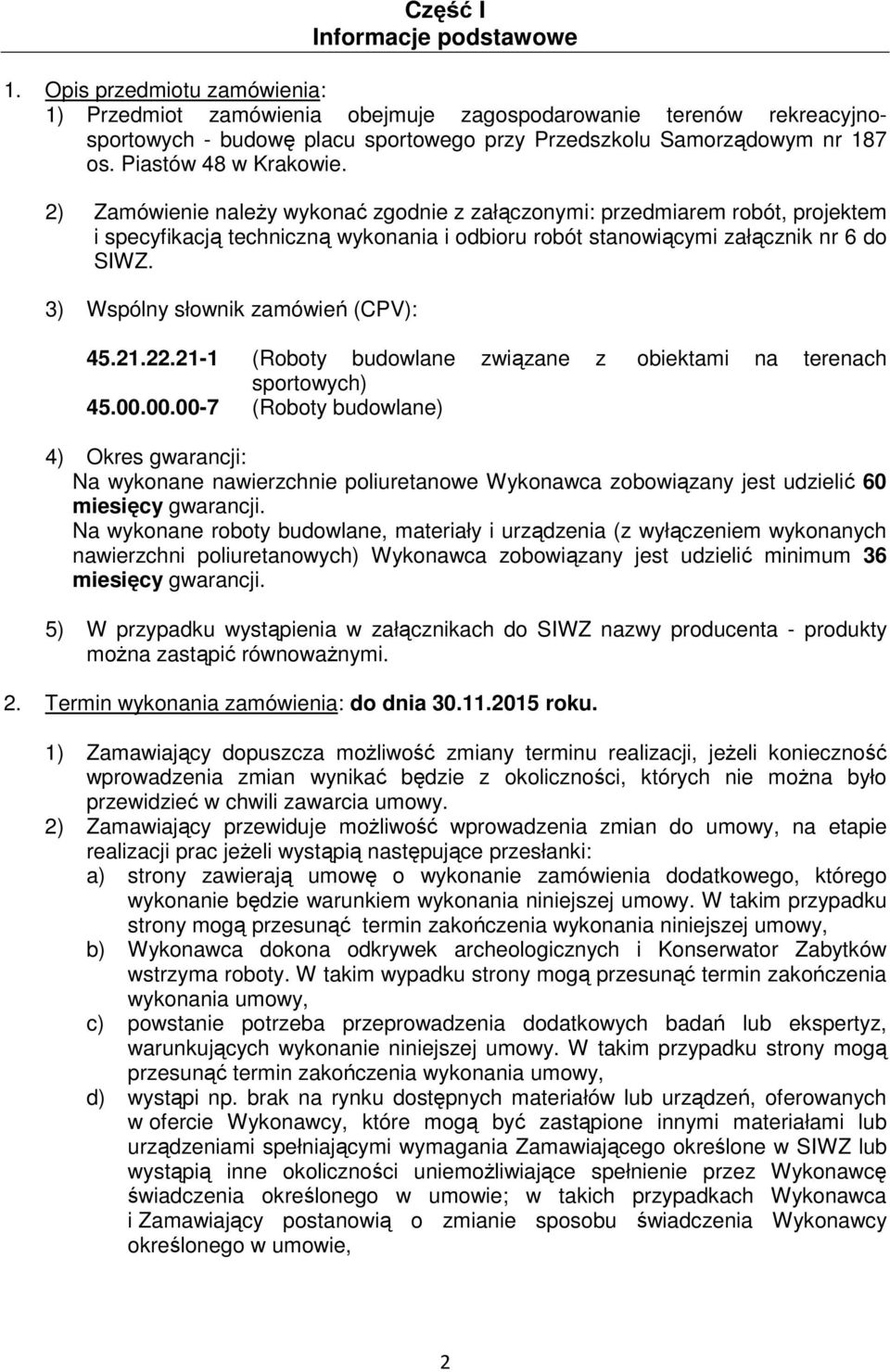 Część I
Informacje podstawowe

1. Opis przedmiotu zamówienia:
1) Przedmiot zamówienia obejmuje zagospodarowanie terenów rekreacyjno-sportowych - budowę placu sportowego przy Przedszkolu Samorządowym nr 187 os. Piastów 48 w Krakowie.

2) Zamówienie należy wykonać zgodnie z załączonymi: przedmiarem robót, projektem i specyfikacją techniczną wykonania i odbioru robót stanowiącymi załącznik nr 6 do SIWZ.

3) Wspólny słownik zamówień (CPV):

45.21.22.21-1 (Roboty budowlane związane z obiektami na terenach sportowych)
45.00.00.00-7 (Roboty budowlane)

4) Okres gwarancji:
Na wykonane nawierzchnie poliuretanowe Wykonawca zobowiązany jest udzielić 60 miesięcy gwarancji.
Na wykonane roboty budowlane, materiały i urządzenia (z wyłączeniem wykonanych nawierzchni poliuretanowych) Wykonawca zobowiązany jest udzielić minimum 36 miesięcy gwarancji.

5) W przypadku wystąpienia w załącznikach do SIWZ nazwy producenta - produkty można zastąpić równoważnymi.

2. Termin wykonania zamówienia: do dnia 30.11.2015 roku.

1) Zamawiający dopuszcza możliwość zmiany terminu realizacji, jeżeli konieczność wprowadzenia zmian wynikać będzie z okoliczności, których nie można było przewidzieć w chwili zawarcia umowy.
2) Zamawiający przewiduje możliwość wprowadzenia zmian do umowy, na etapie realizacji prac jeżeli wystąpią następujące przesłanki:
a) strony zawierają umowę o wykonanie zamówienia dodatkowego, którego wykonanie będzie warunkiem wykonania niniejszej umowy. W takim przypadku strony mogą przesunąć termin zakończenia wykonania niniejszej umowy,
b) Wykonawca dokona odkrywek archeologicznych i Konserwator Zabytków wstrzyma roboty. W takim wypadku strony mogą przesunąć termin zakończenia wykonania umowy,
c) powstanie potrzeba przeprowadzenia dodatkowych badań lub ekspertyz, warunkujących wykonanie niniejszej umowy. W takim przypadku strony mogą przesunąć termin zakończenia wykonania umowy,
d) wystąpi np. brak na rynku dostępnych materiałów lub urządzeń, oferowanych w ofercie Wykonawcy, które mogą być zastąpione innymi materiałami lub urządzeniami spełniającymi wymagania Zamawiającego określone w SIWZ lub wystąpią inne okoliczności uniemożliwiające spełnienie przez Wykonawcę świadczenia określonego w umowie; w takich przypadkach Wykonawca i Zamawiający postanowią o zmianie sposobu świadczenia Wykonawcy określonego w umowie,

2